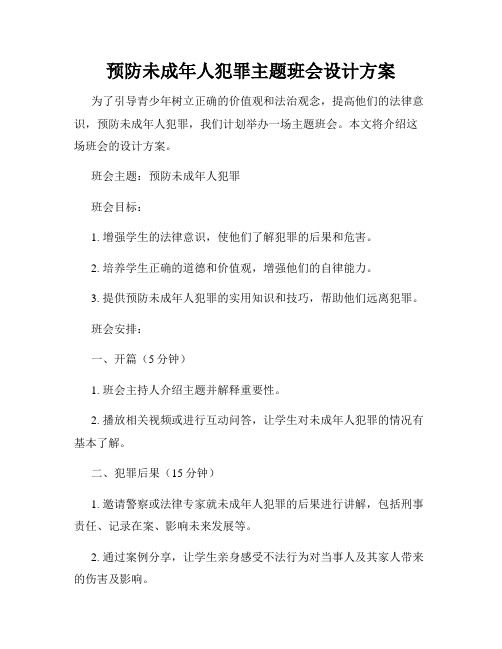 预防未成年人犯罪主题班会设计方案

为了引导青少年树立正确的价值观和法治观念，提高他们的法律意识，预防未成年人犯罪，我们计划举办一场主题班会。本文将介绍这场班会的设计方案。

班会主题：预防未成年人犯罪

班会目标：

1. 增强学生的法律意识，使他们了解犯罪的后果和危害。

2. 培养学生正确的道德和价值观，增强他们的自律能力。

3. 提供预防未成年人犯罪的实用知识和技巧，帮助他们远离犯罪。

班会安排：

一、开篇（5 分钟）

1. 班会主持人介绍主题并解释重要性。

2. 播放相关视频或进行互动问答，让学生对未成年人犯罪的情况有基本了解。

二、犯罪后果（15 分钟）

1. 邀请警察或法律专家就未成年人犯罪的后果进行讲解，包括刑事责任、记录在案、影响未来发展等。

2. 通过案例分享，让学生亲身感受不法行为对当事人及其家人带来的伤害及影响。